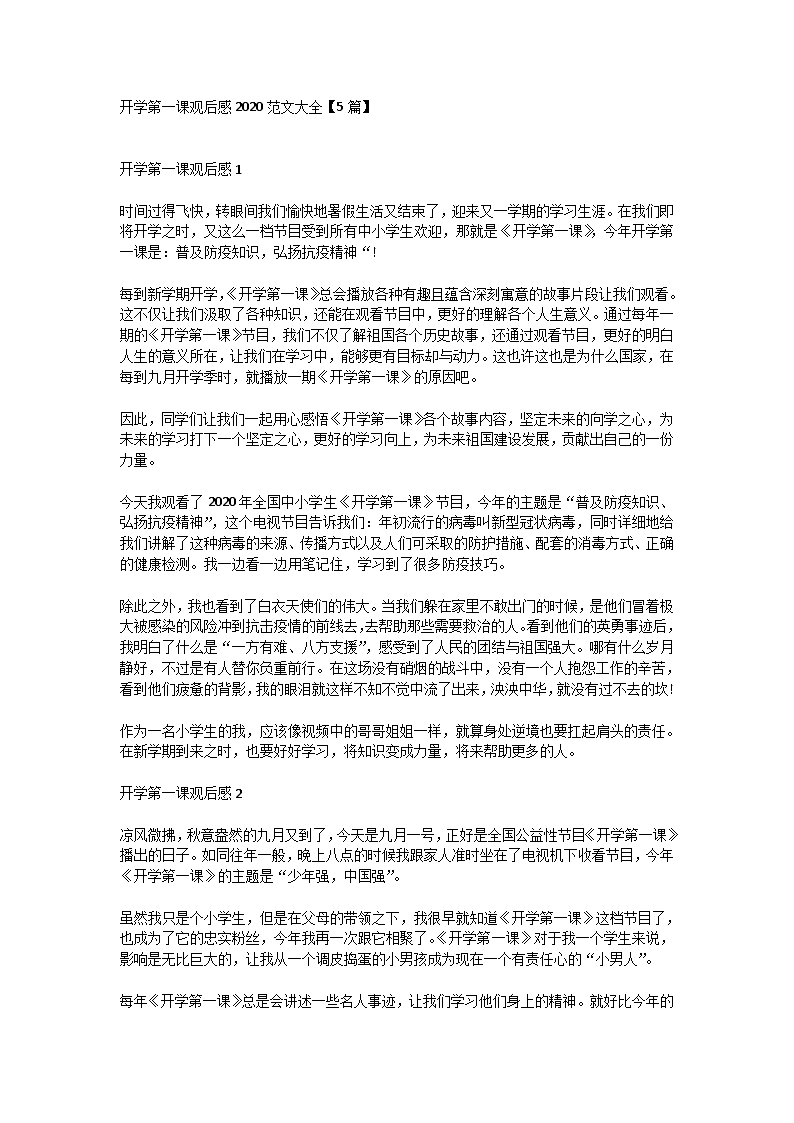 开学第一课观后感 2020 范文大全【5 篇】

开学第一课观后感 1

时间过得飞快，转眼间我们愉快地暑假生活又结束了，迎来又一学期的学习生涯。在我们即将开学之时，又这么一档节目受到所有中小学生欢迎，那就是《开学第一课》，今年开学第一课是：普及防疫知识，弘扬抗疫精神“！

每到新学期开学，《开学第一课》总会播放各种有趣且蕴含深刻寓意的故事片段让我们观看。这不仅让我们汲取了各种知识，还能在观看节目中，更好的理解各个人生意义。通过每年一期的《开学第一课》节目，我们不仅了解祖国各个历史故事，还通过观看节目，更好的明白人生的意义所在，让我们在学习中，能够更有目标却与动力。这也许这也是为什么国家，在每到九月开学季时，就播放一期《开学第一课》的原因吧。

因此，同学们让我们一起用心感悟《开学第一课》各个故事内容，坚定未来的向学之心，为未来的学习打下一个坚定之心，更好的学习向上，为未来祖国建设发展，贡献出自己的一份力量。

今天我观看了 2020 年全国中小学生《开学第一课》节目，今年的主题是“普及防疫知识、弘扬抗疫精神”，这个电视节目告诉我们：年初流行的病毒叫新型冠状病毒，同时详细地给我们讲解了这种病毒的来源、传播方式以及人们可采取的防护措施、配套的消毒方式、正确的健康检测。我一边看一边用笔记住，学习到了很多防疫技巧。

除此之外，我也看到了白衣天使们的伟大。当我们躲在家里不敢出门的时候，是他们冒着极大被感染的风险冲到抗击疫情的前线去,去帮助那些需要救治的人。看到他们的英勇事迹后，我明白了什么是“一方有难、八方支援”，感受到了人民的团结与祖国强大。哪有什么岁月静好，不过是有人替你负重前行。在这场没有硝烟的战斗中，没有一个人抱怨工作的辛苦，看到他们疲惫的背影，我的眼泪就这样不知不觉中流了出来，泱泱中华，就没有过不去的坎！

作为一名小学生的我，应该像视频中的哥哥姐姐一样，就算身处逆境也要扛起肩头的责任。在新学期到来之时，也要好好学习，将知识变成力量，将来帮助更多的人。

开学第一课观后感 2

凉风微拂，秋意盎然的九月又到了，今天是九月一号，正好是全国公益性节目《开学第一课》播出的日子。如同往年一般，晚上八点的时候我跟家人准时坐在了电视机下收看节目，今年《开学第一课》的主题是“少年强，中国强”。

虽然我只是个小学生，但是在父母的带领之下，我很早就知道《开学第一课》这档节目了，也成为了它的忠实粉丝，今年我再一次跟它相聚了。《开学第一课》对于我一个学生来说，影响是无比巨大的，让我从一个调皮捣蛋的小男孩成为现在一个有责任心的“小男人”。

每年《开学第一课》总是会讲述一些名人事迹，让我们学习他们身上的精神。就好比今年的